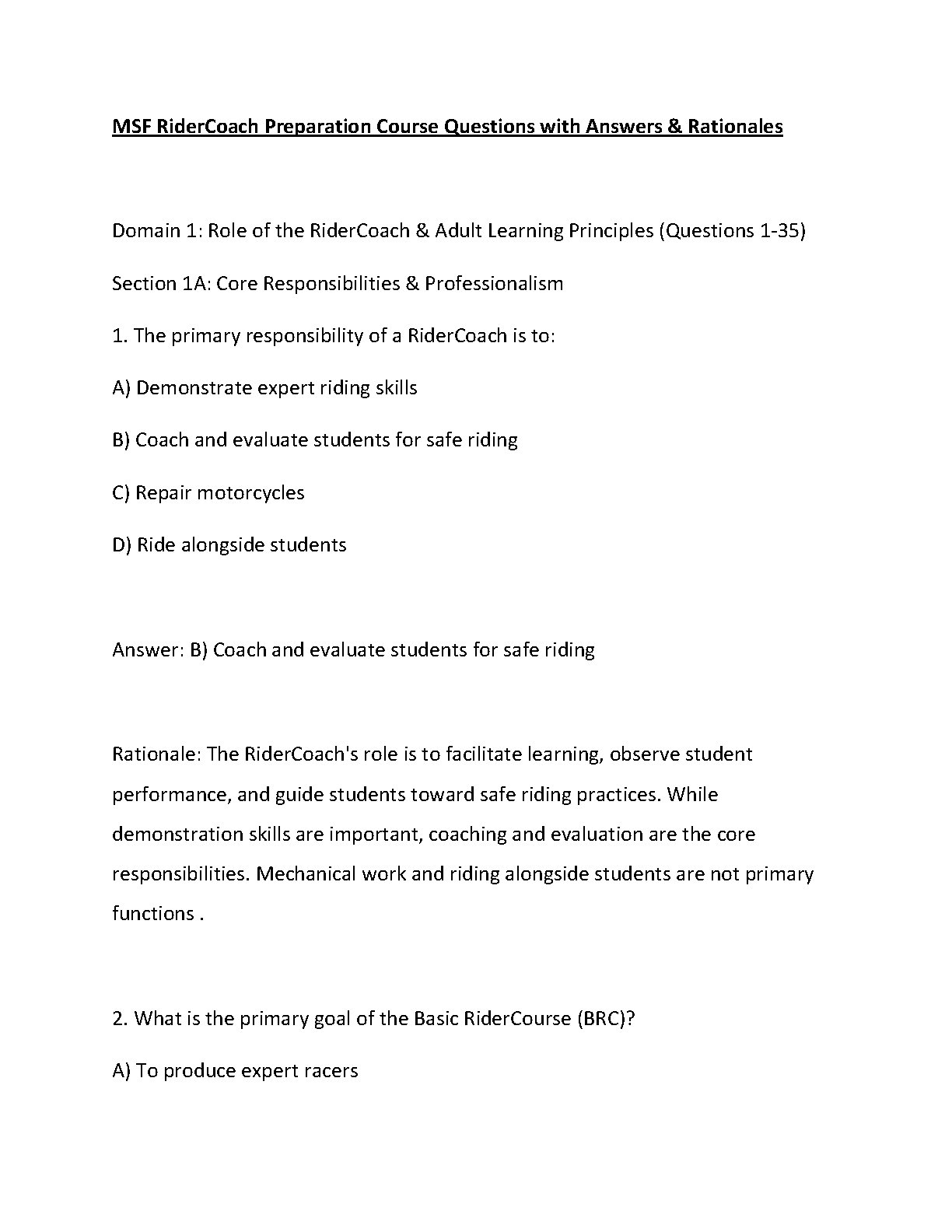 MSF RiderCoach Preparation Course Questions with Answers & Rationales

Domain 1: Role of the RiderCoach & Adult Learning Principles (Questions 1-35)

Section 1A: Core Responsibilities & Professionalism

1. The primary responsibility of a RiderCoach is to:

A) Demonstrate expert riding skills

B) Coach and evaluate students for safe riding

C) Repair motorcycles

D) Ride alongside students

Answer: B) Coach and evaluate students for safe riding

Rationale: The RiderCoach's role is to facilitate learning, observe student performance, and guide students toward safe riding practices. While demonstration skills are important, coaching and evaluation are the core responsibilities. Mechanical work and riding alongside students are not primary functions .

2. What is the primary goal of the Basic RiderCourse (BRC)?

A) To produce expert racers